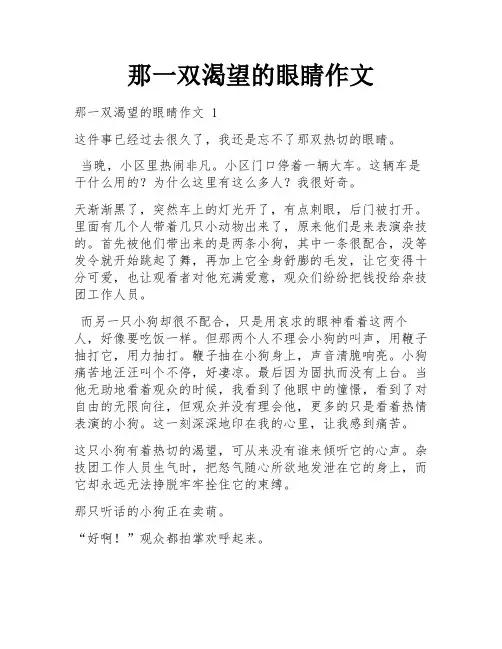 那一双渴望的眼睛作文

那一双渴望的眼睛作文 1

这件事已经过去很久了，我还是忘不了那双热切的眼睛。

当晚，小区里热闹非凡。小区门口停着一辆大车。这辆车是干什么用的？为什么这里有这么多人？我很好奇。

天渐渐黑了，突然车上的灯光开了，有点刺眼，后门被打开。里面有几个人带着几只小动物出来了，原来他们是来表演杂技的。首先被他们带出来的是两条小狗，其中一条很配合，没等发令就开始跳起了舞，再加上它全身舒膨的毛发，让它变得十分可爱，也让观看者对他充满爱意，观众们纷纷把钱投给杂技团工作人员。

而另一只小狗却很不配合，只是用哀求的眼神看着这两个人，好像要吃饭一样。但那两个人不理会小狗的叫声，用鞭子抽打它，用力抽打。鞭子抽在小狗身上，声音清脆响亮。小狗痛苦地汪汪叫个不停，好凄凉。最后因为固执而没有上台。当他无助地看着观众的时候，我看到了他眼中的憧憬，看到了对自由的无限向往，但观众并没有理会他，更多的只是看着热情表演的小狗。这一刻深深地印在我的心里，让我感到痛苦。

这只小狗有着热切的渴望，可从来没有谁来倾听它的心声。杂技团工作人员生气时，把怒气随心所欲地发泄在它的身上，而它却永远无法挣脱牢牢拴住它的束缚。

那只听话的小狗正在卖萌。

“好啊！”观众都拍掌欢呼起来。